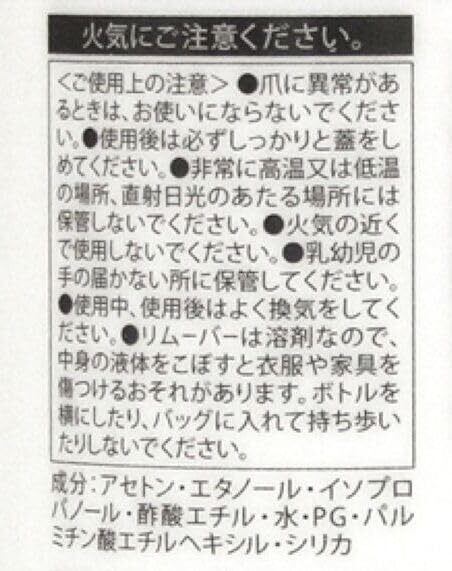 火気にご注意ください。

<ご使用上の注意> ●爪に異常があるときは、お使いにならないでください。●使用後は必ずしっかりと蓋をしめてください。●非常に高温又は低温の場所、直射日光のあたる場所には保管しないでください。●火気の近くで使用しないでください。●乳幼児の手の届かない所に保管してください。●使用中、使用後はよく換気をしてください。●リムーバーは溶剤なので、中身の液体をこぼすと衣服や家具を傷つけるおそれがあります。ボトルを横にしたり、バッグに入れて持ち歩いたりしないでください。

成分:アセトン・エタノール・イソプロパノール・酢酸エチル・水・PG・パルミチン酸エチルヘキシル・シリカ